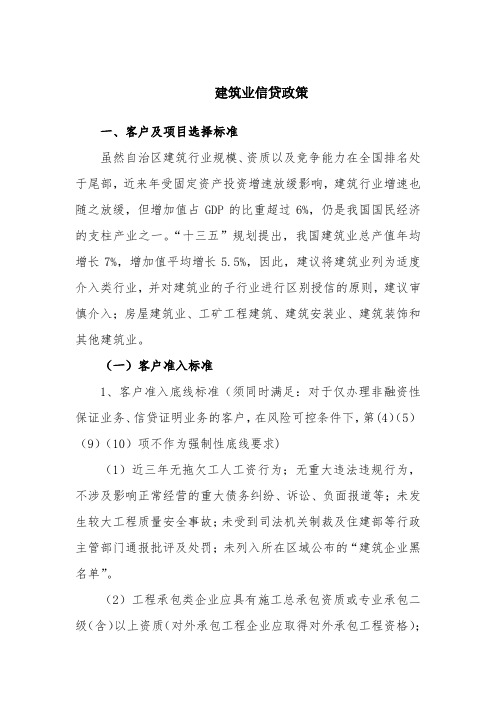 建筑业信贷政策

一、客户及项目选择标准

虽然自治区建筑行业规模、资质以及竞争能力在全国排名处于尾部，近来年受固定资产投资增速放缓影响，建筑行业增速也随之放缓，但增加值占 GDP 的比重超过 6%，仍是我国国民经济的支柱产业之一。“十三五”规划提出，我国建筑业总产值年均增长 7%，增加值平均增长 5.5%，因此，建议将建筑业列为适度介入类行业，并对建筑业的子行业进行区别授信的原则，建议审慎介入：房屋建筑业、工矿工程建筑、建筑安装业、建筑装饰和其他建筑业。

（一）客户准入标准

1、客户准入底线标准（须同时满足：对于仅办理非融资性保证业务、信贷证明业务的客户，在风险可控条件下，第(4)(5)(9)(10)项不作为强制性底线要求)

（1）近三年无拖欠工人工资行为；无重大违法违规行为，不涉及影响正常经营的重大债务纠纷、诉讼、负面报道等；未发生较大工程质量安全事故；未受到司法机关制裁及住建部等行政主管部门通报批评及处罚；未列入所在区域公布的“建筑企业黑名单”。

（2）工程承包类企业应具有施工总承包资质或专业承包二级(含)以上资质(对外承包工程企业应取得对外承包工程资格)；